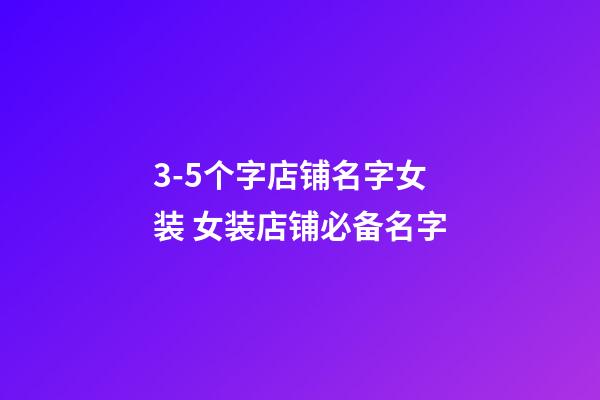 3-5个字店铺名字女装 女装店铺必备名字